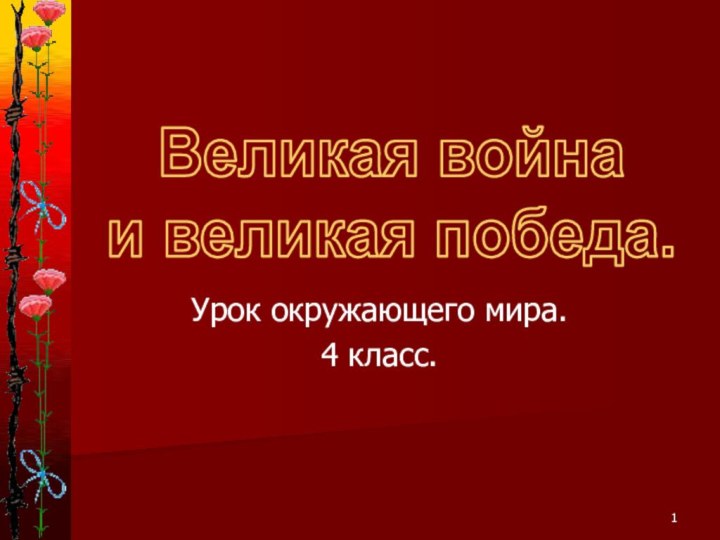 Великая война
и великая победа.

Урок окружающего мира.
4 класс.

1